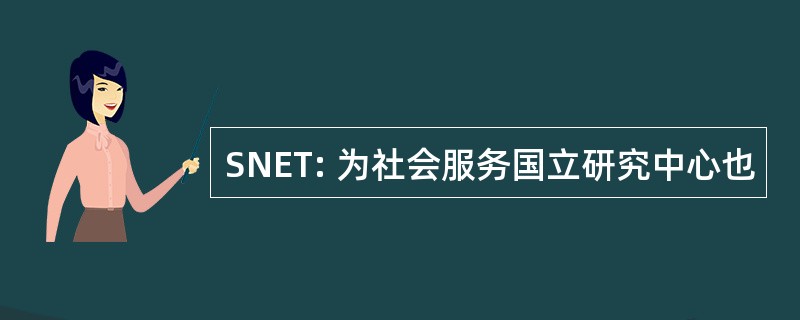 SNET: 为社会服务国立研究中心也